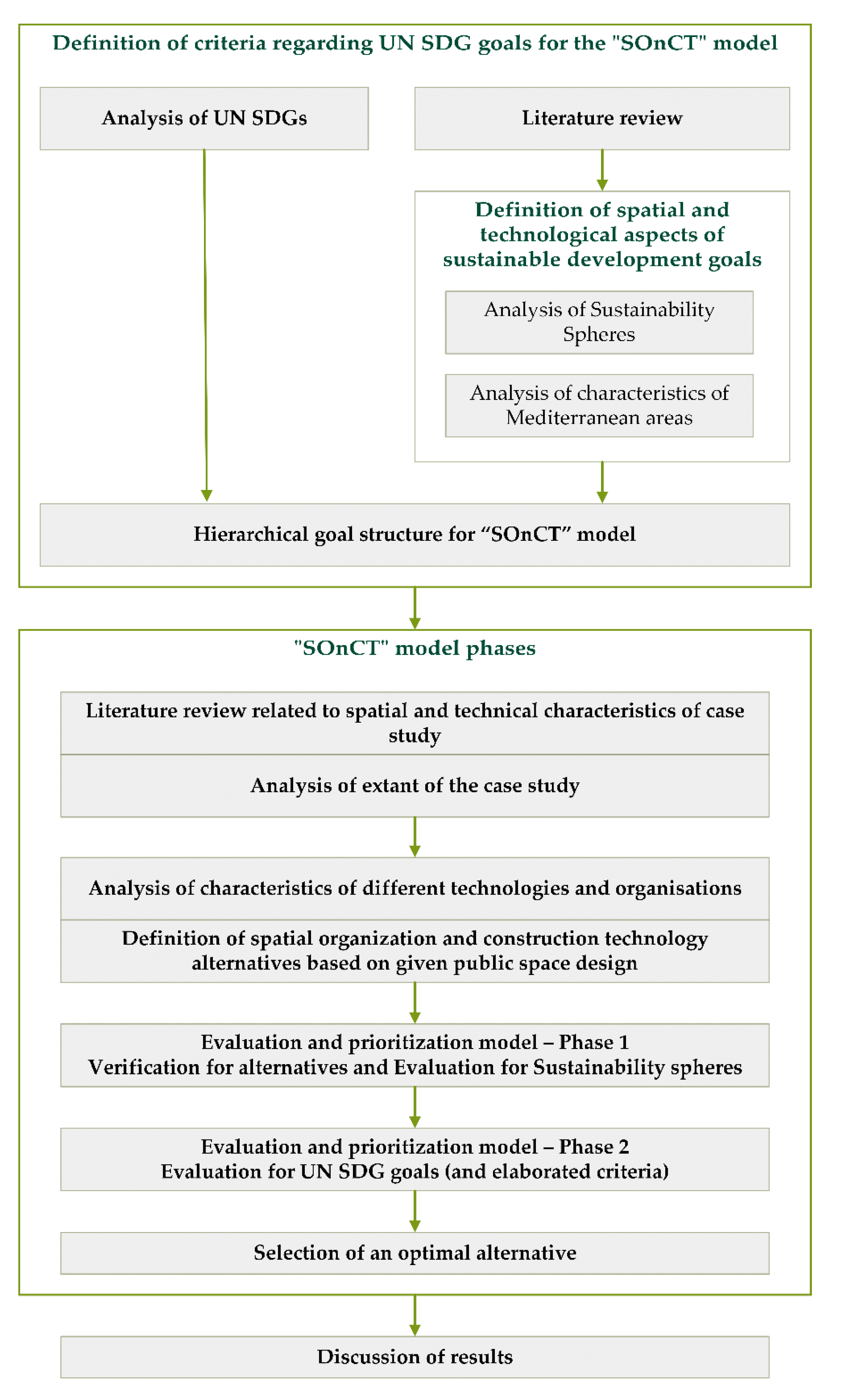 Definition of criteria regarding UN SDG goals for the "SOnCT" model

Analysis of UN SDGs

Literature review

Definition of spatial and technological aspects of sustainable development goals

Analysis of Sustainability Spheres

Analysis of characteristics of Mediterranean areas

Hierarchical goal structure for “SOnCT” model

"SOnCT" model phases

Literature review related to spatial and technical characteristics of case study

Analysis of extant of the case study

Analysis of characteristics of different technologies and organisations

Definition of spatial organization and construction technology alternatives based on given public space design

Evaluation and prioritization model – Phase 1
Verification for alternatives and Evaluation for Sustainability spheres

Evaluation and prioritization model – Phase 2
Evaluation for UN SDG goals (and elaborated criteria)

Selection of an optimal alternative

Discussion of results